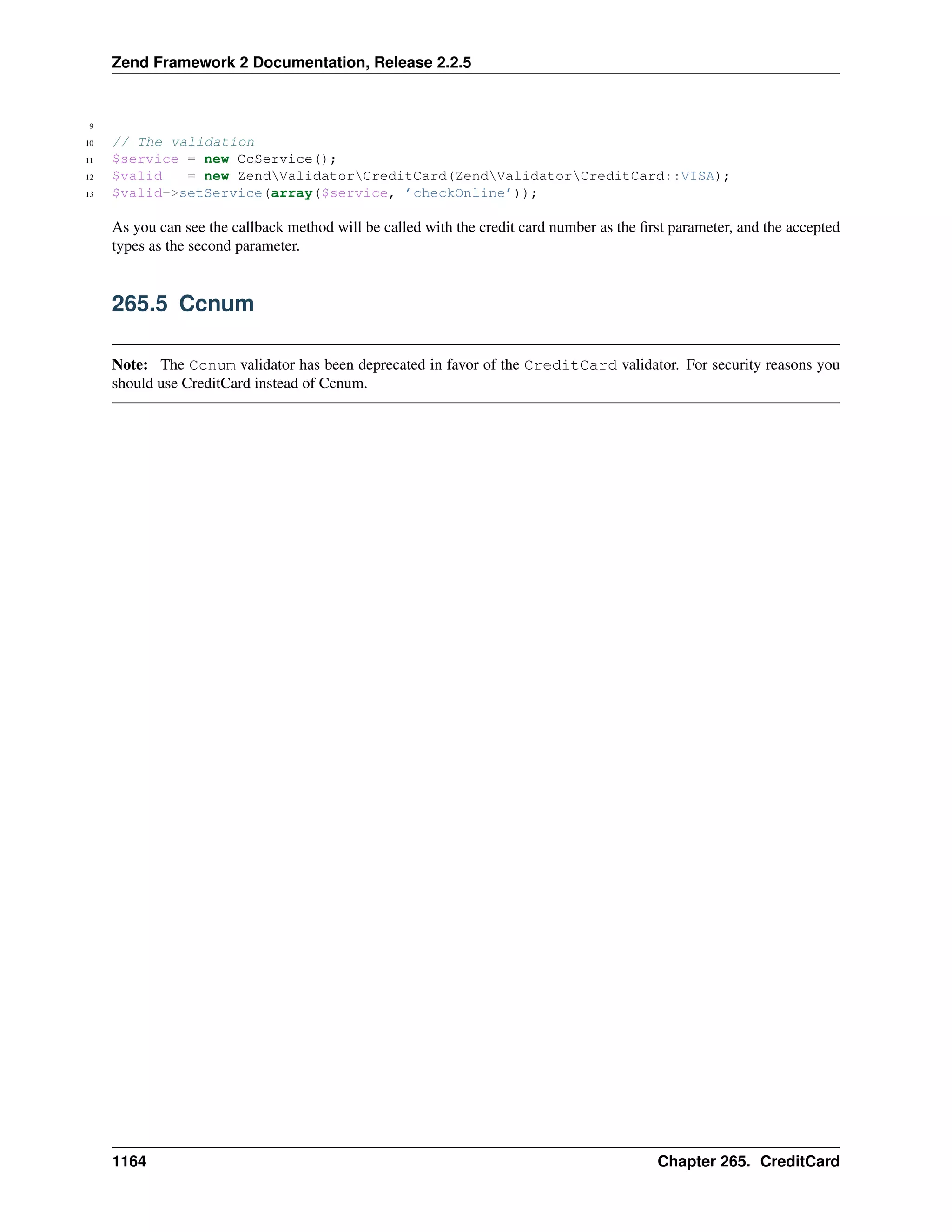 Zend Framework 2 Documentation, Release 2.2.5

9
10 // The validation
11 $service = new CcService();
12 $valid   = new Zend\Validator\CreditCard(Zend\Validator\CreditCard::VISA);
13 $valid->setService(array($service, 'checkOnline'));

As you can see the callback method will be called with the credit card number as the first parameter, and the accepted types as the second parameter.

265.5 Ccnum

Note: The Ccnum validator has been deprecated in favor of the CreditCard validator. For security reasons you should use CreditCard instead of Ccnum.

1164 Chapter 265. CreditCard